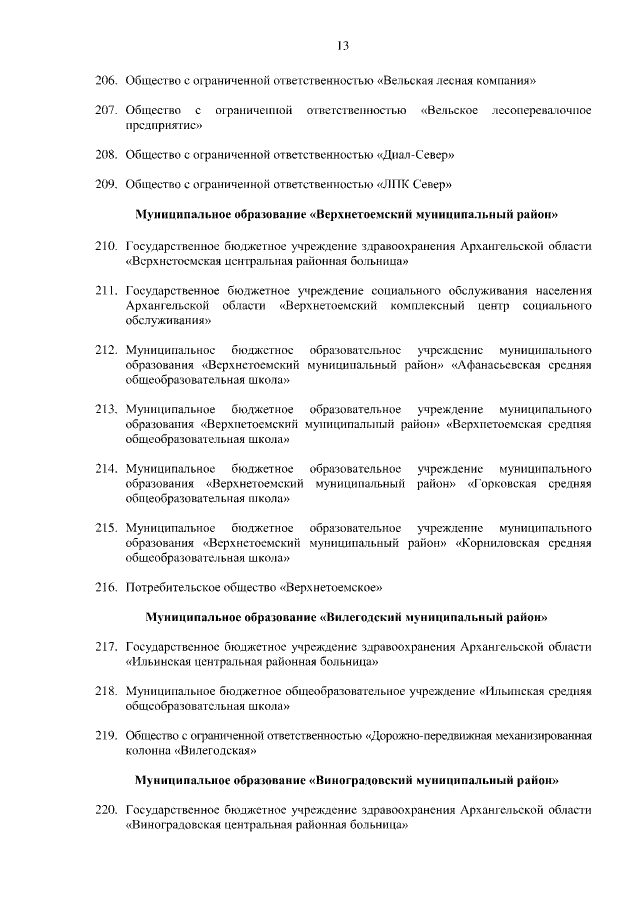 13

206. Общество с ограниченной ответственностью «Вельская лесная компания»

207. Общество с ограниченной ответственностью «Вельское лесоперевалочное предприятие»

208. Общество с ограниченной ответственностью «Диал-Север»

209. Общество с ограниченной ответственностью «ЛПК Север»

Муниципальное образование «Верхнетоемский муниципальный район»

210. Государственное бюджетное учреждение здравоохранения Архангельской области «Верхнетоемская центральная районная больница»

211. Государственное бюджетное учреждение социального обслуживания населения Архангельской области «Верхнетоемский комплексный центр социального обслуживания»

212. Муниципальное бюджетное образовательное учреждение муниципального образования «Верхнетоемский муниципальный район» «Афанасьевская средняя общеобразовательная школа»

213. Муниципальное бюджетное образовательное учреждение муниципального образования «Верхнетоемский муниципальный район» «Верхнетоемская средняя общеобразовательная школа»

214. Муниципальное бюджетное образовательное учреждение муниципального образования «Верхнетоемский муниципальный район» «Горковская средняя общеобразовательная школа»

215. Муниципальное бюджетное образовательное учреждение муниципального образования «Верхнетоемский муниципальный район» «Корниловская средняя общеобразовательная школа»

216. Потребительское общество «Верхнетоемское»

Муниципальное образование «Вилегодский муниципальный район»

217. Государственное бюджетное учреждение здравоохранения Архангельской области «Ильинская центральная районная больница»

218. Муниципальное бюджетное общеобразовательное учреждение «Ильинская средняя общеобразовательная школа»

219. Общество с ограниченной ответственностью «Дорожно-передвижная механизированная колонна «Вилегодская»

Муниципальное образование «Виноградовский муниципальный район»

220. Государственное бюджетное учреждение здравоохранения Архангельской области «Виноградовская центральная районная больница»